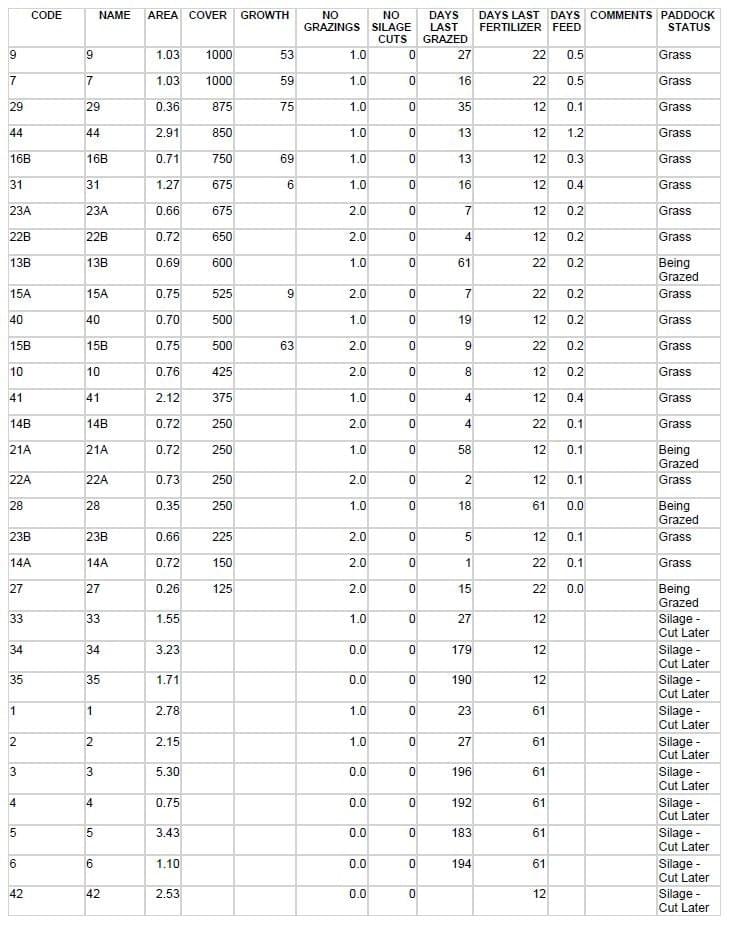 | CODE | NAME | AREA | COVER | GROWTH | NO GRAZINGS | NO SILAGE CUTS | DAYS LAST GRAZED | DAYS LAST FERTILIZER | DAYS FEED | COMMENTS | PADDOCK STATUS |
|---|---|---|---|---|---|---|---|---|---|---|---|
| 9 | 9 | 1.03 | 1000 | 53 | 1.0 | 0 | 27 | 22 | 0.5 | | Grass |
| 7 | 7 | 1.03 | 1000 | 59 | 1.0 | 0 | 16 | 22 | 0.5 | | Grass |
| 29 | 29 | 0.36 | 875 | 75 | 1.0 | 0 | 35 | 12 | 0.1 | | Grass |
| 44 | 44 | 2.91 | 850 | | 1.0 | 0 | 13 | 12 | 1.2 | | Grass |
| 16B | 16B | 0.71 | 750 | 69 | 1.0 | 0 | 13 | 12 | 0.3 | | Grass |
| 31 | 31 | 1.27 | 675 | 6 | 1.0 | 0 | 16 | 12 | 0.4 | | Grass |
| 23A | 23A | 0.66 | 675 | | 2.0 | 0 | 7 | 12 | 0.2 | | Grass |
| 22B | 22B | 0.72 | 650 | | 2.0 | 0 | 4 | 12 | 0.2 | | Grass |
| 13B | 13B | 0.69 | 600 | | 1.0 | 0 | 61 | 22 | 0.2 | | Being Grazed |
| 15A | 15A | 0.75 | 525 | 9 | 2.0 | 0 | 7 | 22 | 0.2 | | Grass |
| 40 | 40 | 0.70 | 500 | | 1.0 | 0 | 19 | 12 | 0.2 | | Grass |
| 15B | 15B | 0.75 | 500 | 63 | 2.0 | 0 | 9 | 22 | 0.2 | | Grass |
| 10 | 10 | 0.76 | 425 | | 2.0 | 0 | 8 | 12 | 0.2 | | Grass |
| 41 | 41 | 2.12 | 375 | | 1.0 | 0 | 4 | 12 | 0.4 | | Grass |
| 14B | 14B | 0.72 | 250 | | 2.0 | 0 | 4 | 22 | 0.1 | | Grass |
| 21A | 21A | 0.72 | 250 | | 1.0 | 0 | 58 | 12 | 0.1 | | Being Grazed |
| 22A | 22A | 0.73 | 250 | | 2.0 | 0 | 2 | 12 | 0.1 | | Grass |
| 28 | 28 | 0.35 | 250 | | 1.0 | 0 | 18 | 61 | 0.0 | | Being Grazed |
| 23B | 23B | 0.66 | 225 | | 2.0 | 0 | 5 | 12 | 0.1 | | Grass |
| 14A | 14A | 0.72 | 150 | | 2.0 | 0 | 1 | 22 | 0.1 | | Grass |
| 27 | 27 | 0.26 | 125 | | 2.0 | 0 | 15 | 22 | 0.0 | | Being Grazed |
| 33 | 33 | 1.55 | | | 1.0 | 0 | 27 | 12 | | | Silage - Cut Later |
| 34 | 34 | 3.23 | | | 0.0 | 0 | 179 | 12 | | | Silage - Cut Later |
| 35 | 35 | 1.71 | | | 0.0 | 0 | 190 | 12 | | | Silage - Cut Later |
| 1 | 1 | 2.78 | | | 1.0 | 0 | 23 | 61 | | | Silage - Cut Later |
| 2 | 2 | 2.15 | | | 1.0 | 0 | 27 | 61 | | | Silage - Cut Later |
| 3 | 3 | 5.30 | | | 0.0 | 0 | 196 | 61 | | | Silage - Cut Later |
| 4 | 4 | 0.75 | | | 0.0 | 0 | 192 | 61 | | | Silage - Cut Later |
| 5 | 5 | 3.43 | | | 0.0 | 0 | 183 | 61 | | | Silage - Cut Later |
| 6 | 6 | 1.10 | | | 0.0 | 0 | 194 | 61 | | | Silage - Cut Later |
| 42 | 42 | 2.53 | | | 0.0 | 0 | | 12 | | | Silage - Cut Later |